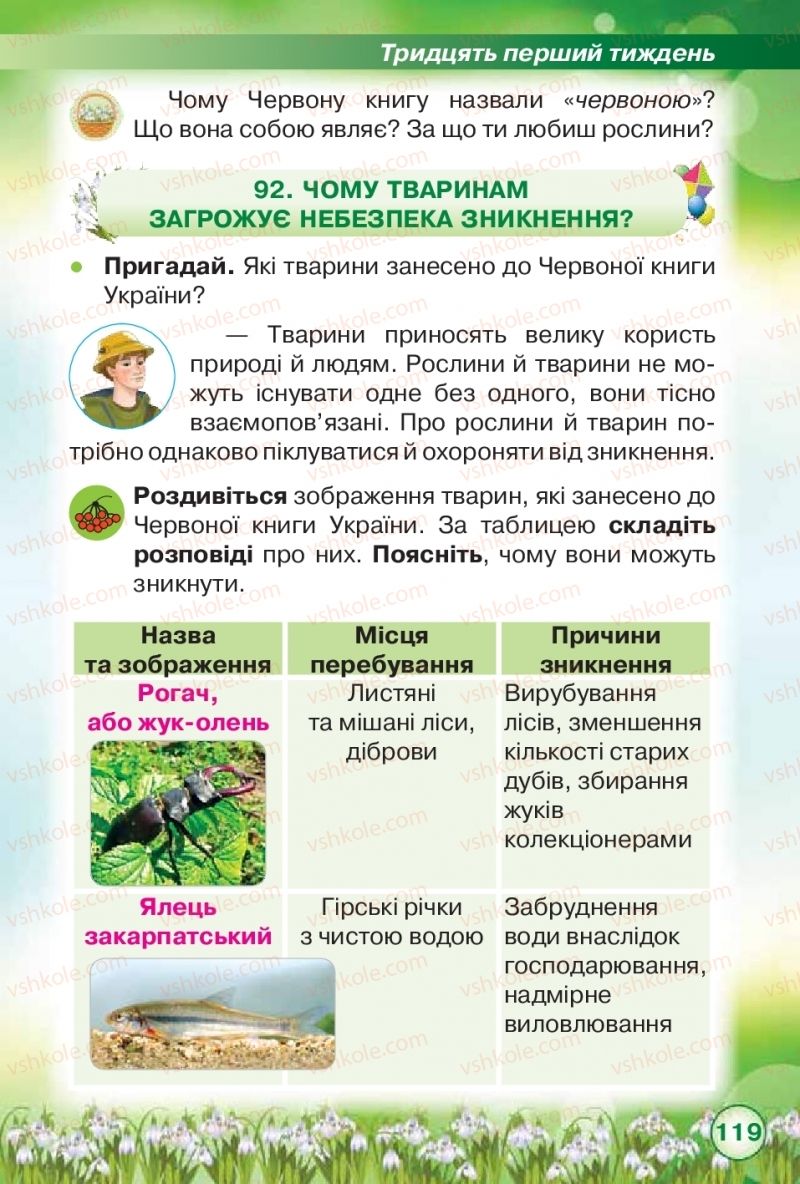 Тридцять перший тиждень

Чому Червону книгу назвали «червоною»? Що вона собою являє? За що ти любиш рослини?

92. ЧОМУ ТВАРИНАМ ЗАГРОЖУЄ НЕБЕЗПЕКА ЗНИКНЕННЯ?

Пригадай. Які тварини занесено до Червоної книги України?

— Тварини приносять велику користь природі й людям. Рослини й тварини не можуть існувати одне без одного, вони тісно взаємопов'язані. Про рослини й тварин потрібно однаково піклуватися й охороняти від зникнення.

Роздивіться зображення тварин, які занесено до Червоної книги України. За таблицею складіть розповіді про них. Поясніть, чому вони можуть зникнути.

| Назва та зображення | Місця перебування | Причини зникнення |
|---|---|---|
| Рогач, або жук-олень | Листяні та мішані ліси, діброви | Вирубування лісів, зменшення кількості старих дубів, збирання жуків колекціонерами |
| Ялець закарпатський | Гірські річки з чистою водою | Забруднення води внаслідок господарювання, надмірне виловлювання |

119

vshkole.com